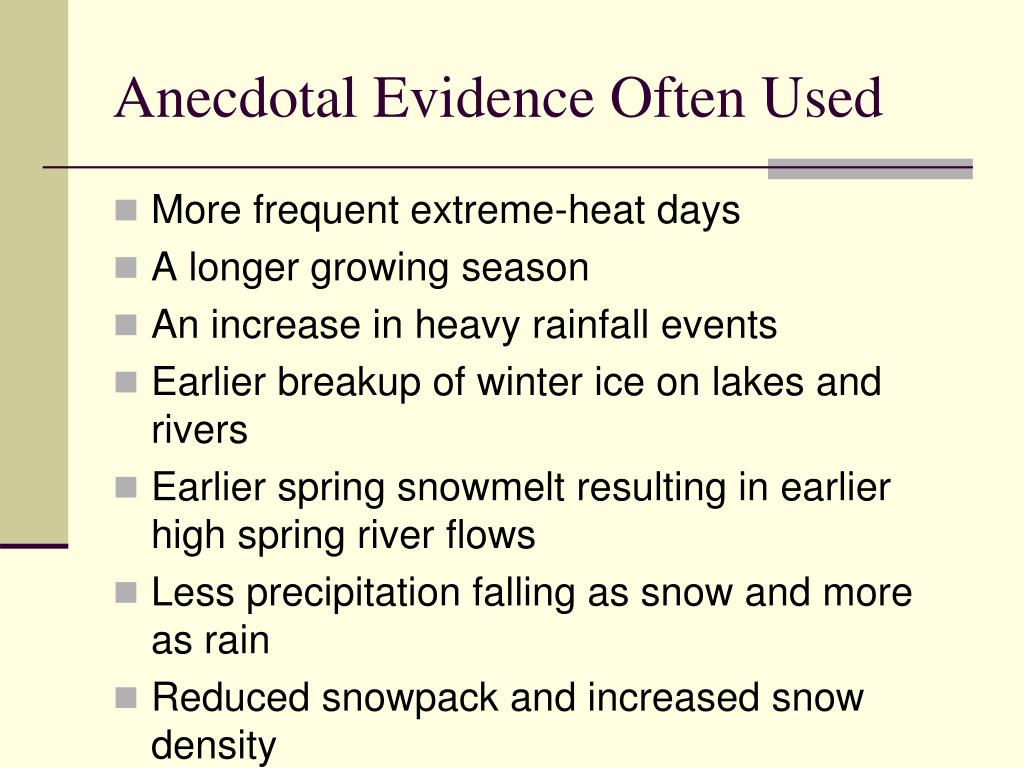 Anecdotal Evidence Often Used

- More frequent extreme-heat days
- A longer growing season
- An increase in heavy rainfall events
- Earlier breakup of winter ice on lakes and rivers
- Earlier spring snowmelt resulting in earlier high spring river flows
- Less precipitation falling as snow and more as rain
- Reduced snowpack and increased snow density